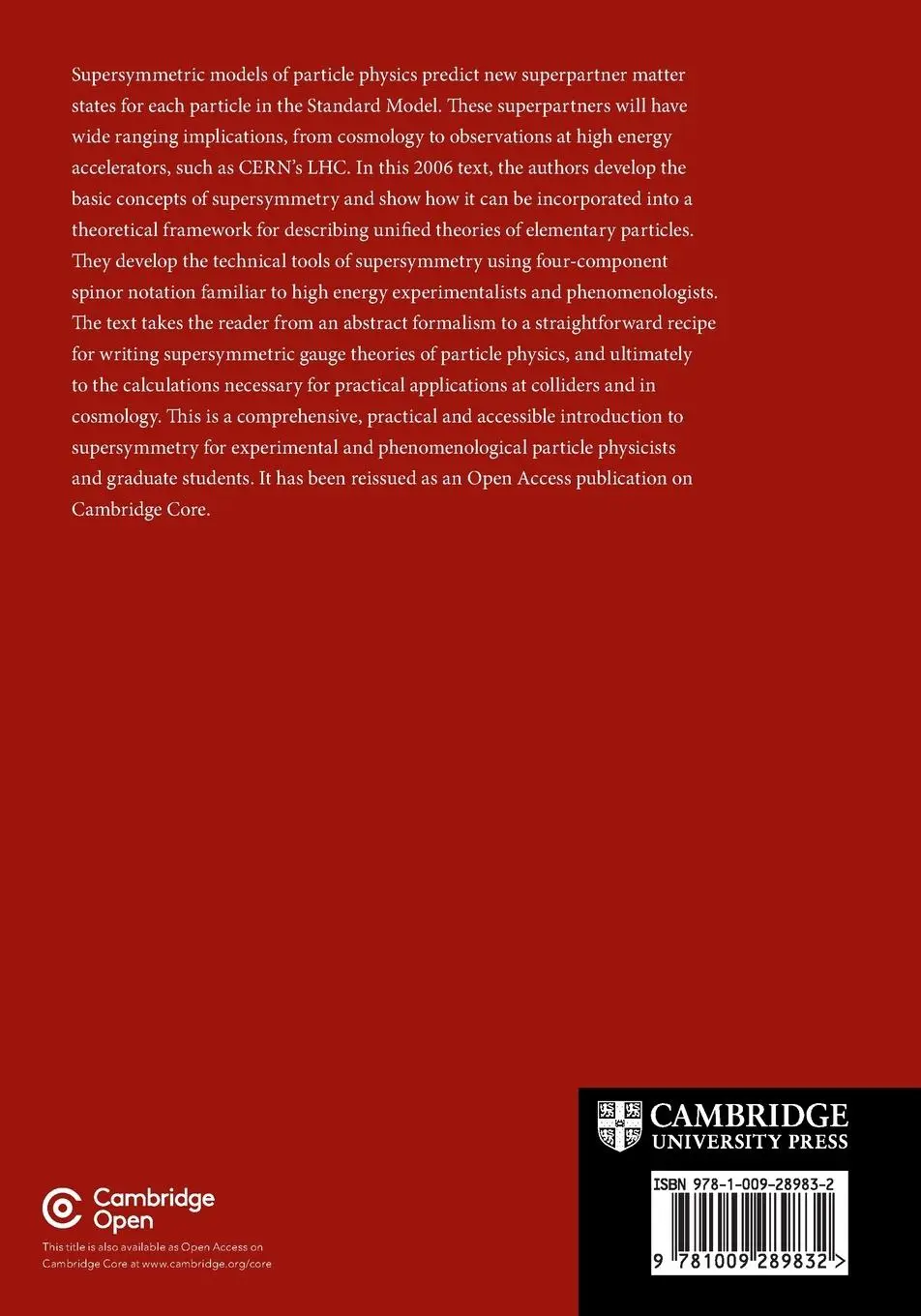 Supersymmetric models of particle physics predict new superpartner matter states for each particle in the Standard Model. These superpartners will have wide ranging implications, from cosmology to observations at high energy accelerators, such as CERN's LHC. In this 2006 text, the authors develop the basic concepts of supersymmetry and show how it can be incorporated into a theoretical framework for describing unified theories of elementary particles. They develop the technical tools of supersymmetry using four-component spinor notation familiar to high energy experimentalists and phenomenologists. The text takes the reader from an abstract formalism to a straightforward recipe for writing supersymmetric gauge theories of particle physics, and ultimately to the calculations necessary for practical applications at colliders and in cosmology. This is a comprehensive, practical and accessible introduction to supersymmetry for experimental and phenomenological particle physicists and graduate students. It has been reissued as an Open Access publication on Cambridge Core.

Cambridge Open

This title is also available as Open Access on Cambridge Core at www.cambridge.org/core

CAMBRIDGE
UNIVERSITY PRESS

ISBN 978-1-009-28983-2

9 781009 289832 >